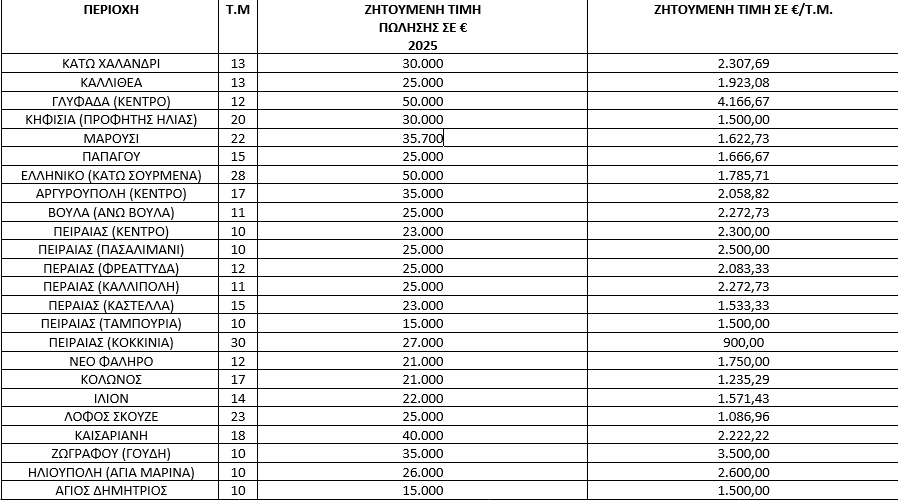 | ΠΕΡΙΟΧΗ | Τ.Μ | ΖΗΤΟΥΜΕΝΗ ΤΙΜΗ ΠΩΛΗΣΗΣ ΣΕ € 2025 | ΖΗΤΟΥΜΕΝΗ ΤΙΜΗ ΣΕ €/Τ.Μ. |
|---|---|---|---|
| ΚΑΤΩ ΧΑΛΑΝΔΡΙ | 13 | 30.000 | 2.307,69 |
| ΚΑΛΛΙΘΕΑ | 13 | 25.000 | 1.923,08 |
| ΓΛΥΦΑΔΑ (ΚΕΝΤΡΟ) | 12 | 50.000 | 4.166,67 |
| ΚΗΦΙΣΙΑ (ΠΡΟΦΗΤΗΣ ΗΛΙΑΣ) | 20 | 30.000 | 1.500,00 |
| ΜΑΡΟΥΣΙ | 22 | 35.700 | 1.622,73 |
| ΠΑΠΑΓΟΥ | 15 | 25.000 | 1.666,67 |
| ΕΛΛΗΝΙΚΟ (ΚΑΤΩ ΣΟΥΡΜΕΝΑ) | 28 | 50.000 | 1.785,71 |
| ΑΡΓΥΡΟΥΠΟΛΗ (ΚΕΝΤΡΟ) | 17 | 35.000 | 2.058,82 |
| ΒΟΥΛΑ (ΑΝΩ ΒΟΥΛΑ) | 11 | 25.000 | 2.272,73 |
| ΠΕΙΡΑΙΑΣ (ΚΕΝΤΡΟ) | 10 | 23.000 | 2.300,00 |
| ΠΕΙΡΑΙΑΣ (ΠΑΣΑΛΙΜΑΝΙ) | 10 | 25.000 | 2.500,00 |
| ΠΕΡΑΙΑΣ (ΦΡΕΑΤΤΥΔΑ) | 12 | 25.000 | 2.083,33 |
| ΠΕΡΑΙΑΣ (ΚΑΛΛΙΠΟΛΗ) | 11 | 25.000 | 2.272,73 |
| ΠΕΡΑΙΑΣ (ΚΑΣΤΕΛΛΑ) | 15 | 23.000 | 1.533,33 |
| ΠΕΙΡΑΙΑΣ (ΤΑΜΠΟΥΡΙΑ) | 10 | 15.000 | 1.500,00 |
| ΠΕΙΡΑΙΑΣ (ΚΟΚΚΙΝΙΑ) | 30 | 27.000 | 900,00 |
| ΝΕΟ ΦΑΛΗΡΟ | 12 | 21.000 | 1.750,00 |
| ΚΟΛΩΝΟΣ | 17 | 21.000 | 1.235,29 |
| ΙΛΙΟΝ | 14 | 22.000 | 1.571,43 |
| ΛΟΦΟΣ ΣΚΟΥΖΕ | 23 | 25.000 | 1.086,96 |
| ΚΑΙΣΑΡΙΑΝΗ | 18 | 40.000 | 2.222,22 |
| ΖΩΓΡΑΦΟΥ (ΓΟΥΔΗ) | 10 | 35.000 | 3.500,00 |
| ΗΛΙΟΥΠΟΛΗ (ΑΓΙΑ ΜΑΡΙΝΑ) | 10 | 26.000 | 2.600,00 |
| ΑΓΙΟΣ ΔΗΜΗΤΡΙΟΣ | 10 | 15.000 | 1.500,00 |